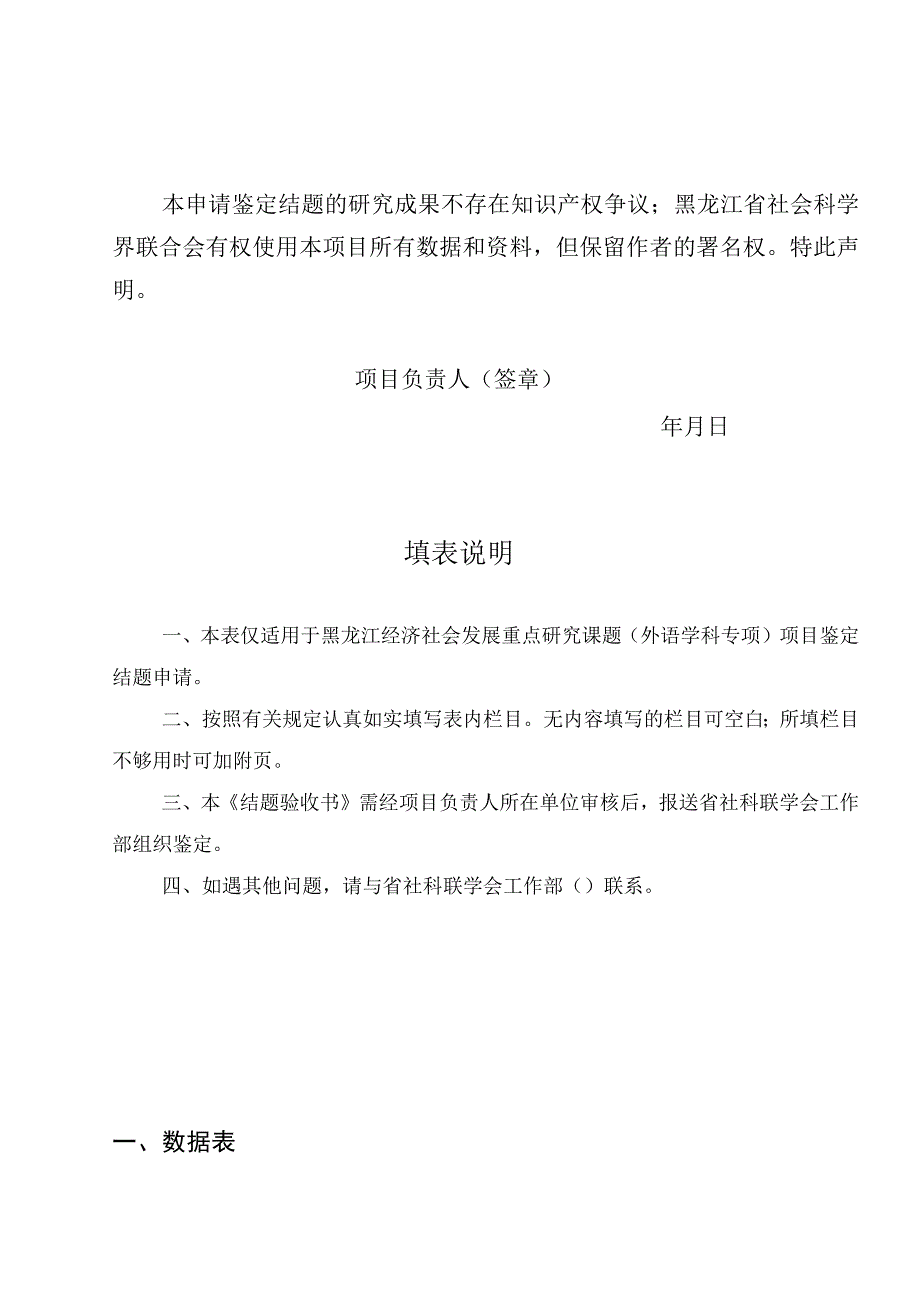 本申请鉴定结题的研究成果不存在知识产权争议；黑龙江省社会科学界联合会有权使用本项目所有数据和资料，但保留作者的署名权。特此声明。

项目负责人（签章）

年月日

填表说明

一、本表仅适用于黑龙江经济社会发展重点研究课题（外语学科专项）项目鉴定结题申请。

二、按照有关规定认真如实填写表内栏目。无内容填写的栏目可空白；所填栏目不够用时可加附页。

三、本《结题验收书》需经项目负责人所在单位审核后，报送省社科联学会工作部组织鉴定。

四、如遇其他问题，请与省社科联学会工作部（）联系。

一、数据表